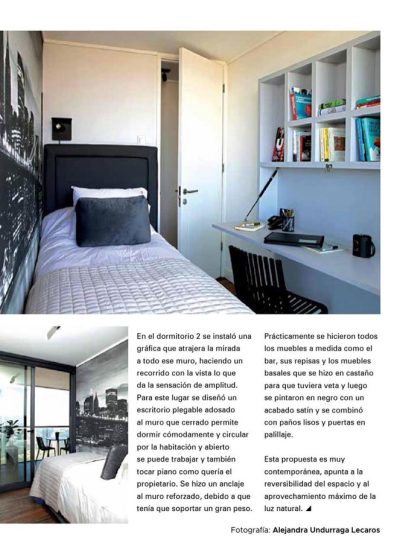 En el dormitorio 2 se instaló una gráfica que atrajera la mirada a todo ese muro, haciendo un recorrido con la vista lo que da la sensación de amplitud. Para este lugar se diseñó un escritorio plegable adosado al muro que cerrado permite dormir cómodamente y circular por la habitación y abierto se puede trabajar y también tocar piano como quería el propietario. Se hizo un anclaje al muro reforzado, debido a que tenía que soportar un gran peso.

Prácticamente se hicieron todos los muebles a medida como el bar, sus repisas y los muebles basales que se hizo en castaño para que tuviera veta y luego se pintaron en negro con un acabado satín y se combinó con paños lisos y puertas en palillaje.

Esta propuesta es muy contemporánea, apunta a la reversibilidad del espacio y al aprovechamiento máximo de la luz natural.

Fotografía: Alejandra Undurraga Lecaros